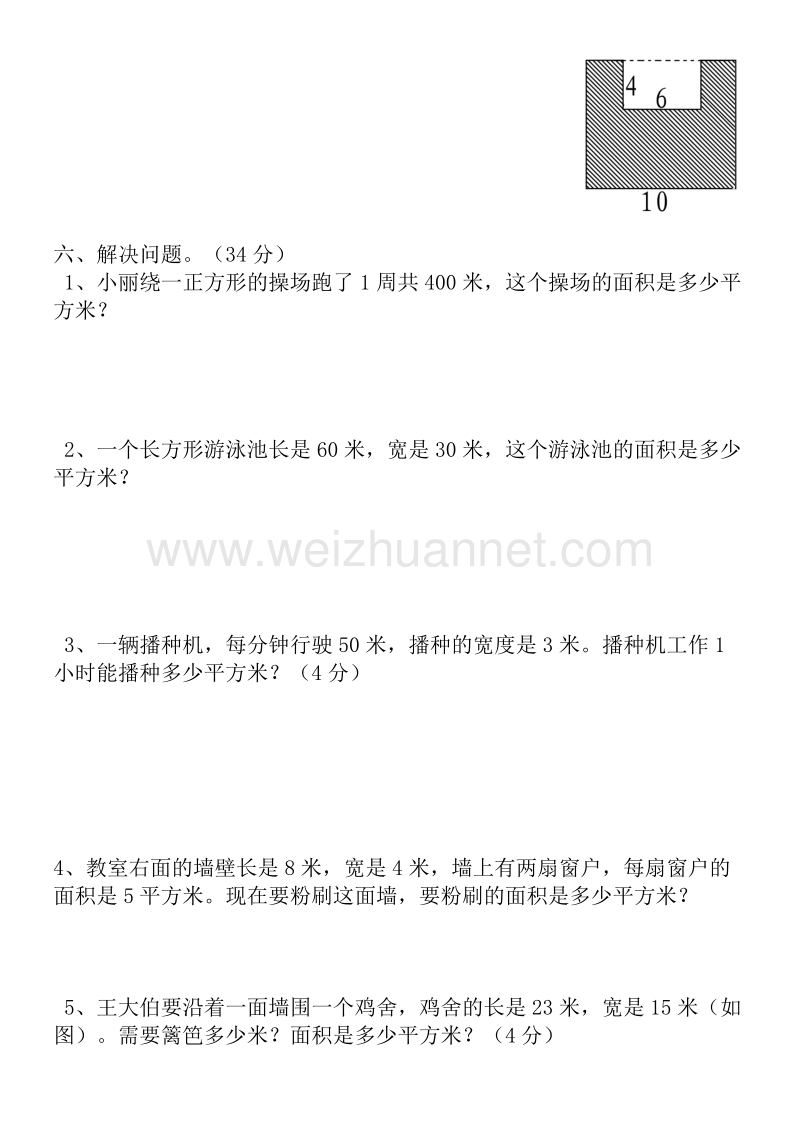 4 6

10

六、解决问题。（34 分）

1、小丽绕一正方形的操场跑了 1 周共 400 米，这个操场的面积是多少平方米？

2、一个长方形游泳池长是 60 米，宽是 30 米，这个游泳池的面积是多少平方米？

www.weizhuannet.com

3、一辆播种机，每分钟行驶 50 米，播种的宽度是 3 米。播种机工作 1 小时能播种多少平方米？（4 分）

4、教室右面的墙壁长是 8 米，宽是 4 米，墙上有两扇窗户，每扇窗户的面积是 5 平方米。现在要粉刷这面墙，要粉刷的面积是多少平方米？

5、王大伯要沿着一面墙围一个鸡舍，鸡舍的长是 23 米，宽是 15 米（如图）。需要篱笆多少米？面积是多少平方米？（4 分）